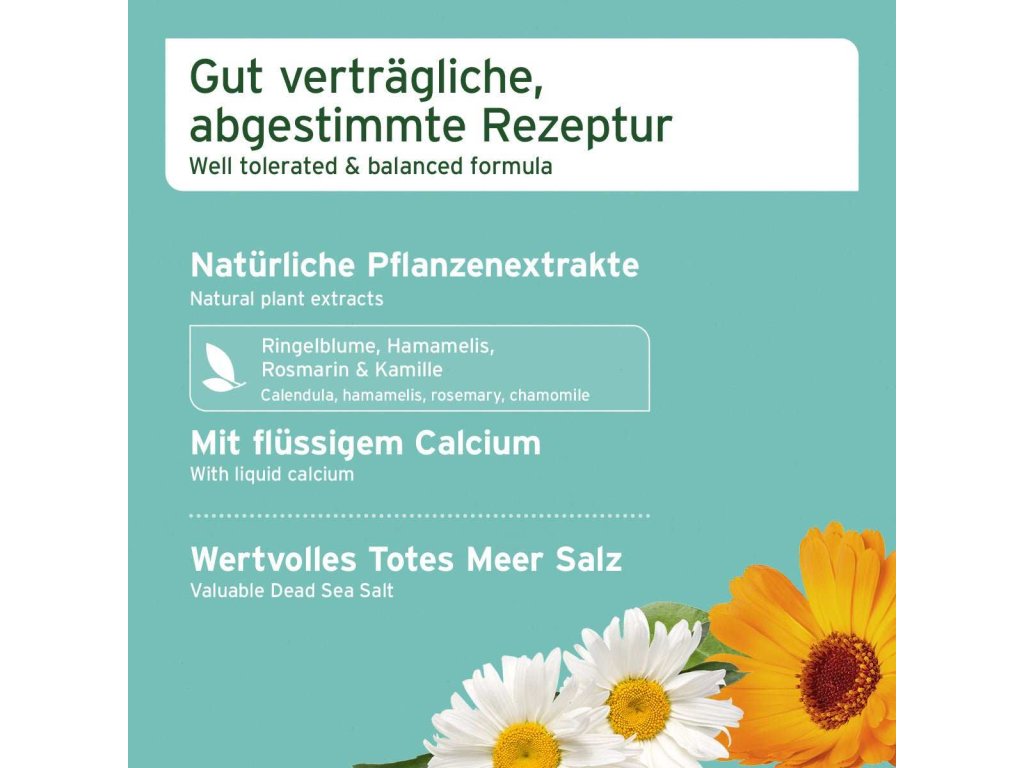 Gut verträgliche, abgestimmte Rezeptur
Well tolerated & balanced formula

Natürliche Pflanzenextrakte
Natural plant extracts

Ringelblume, Hamamelis, Rosmarin & Kamille
Calendula, hamamelis, rosemary, chamomile

Mit flüssigem Calcium
With liquid calcium

Wertvolles Totes Meer Salz
Valuable Dead Sea Salt